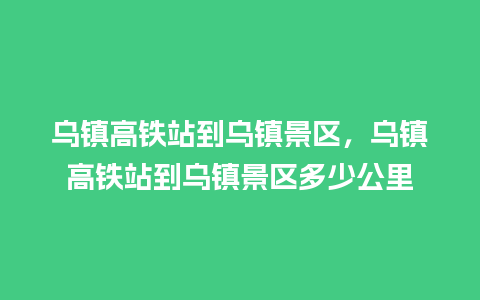 乌镇高铁站到乌镇景区，乌镇高铁站到乌镇景区多少公里